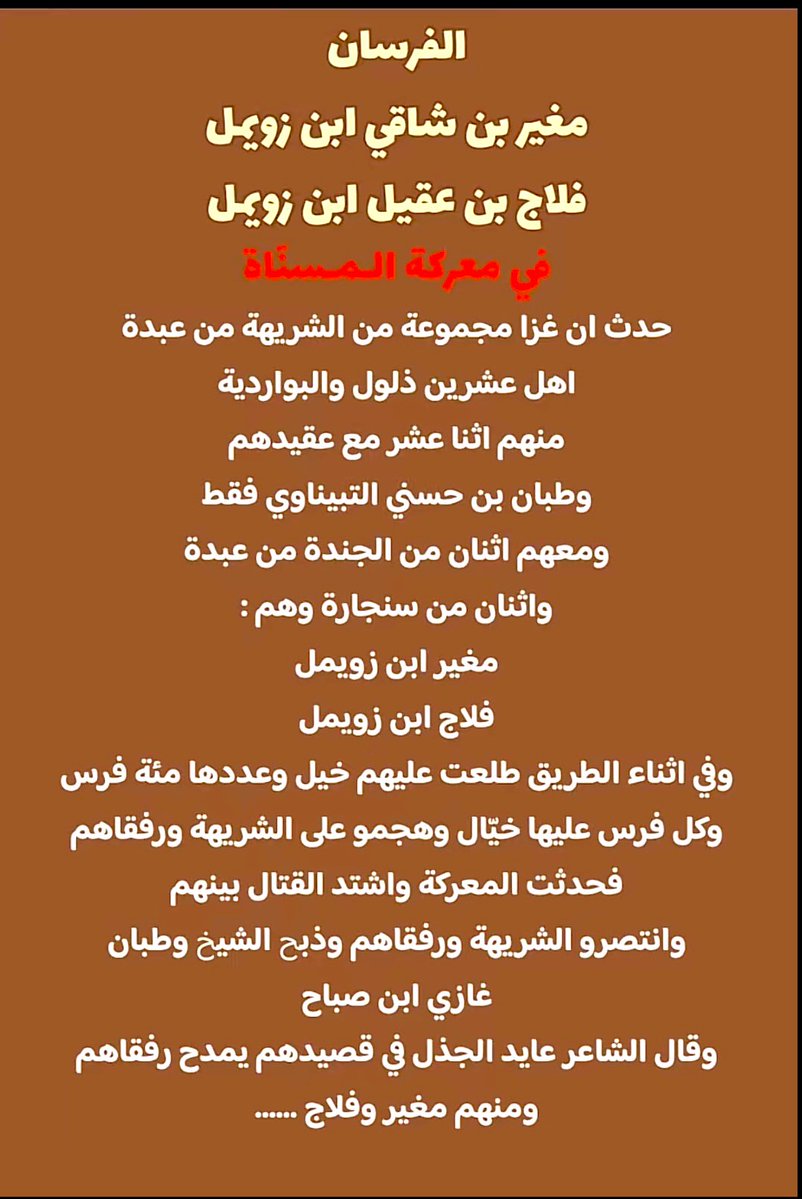 الفرسان

مغير بن شاقي ابن زويمل

فلاج بن عقيل ابن زويمل

في معركة المسناة

حدث ان غزا مجموعة من الشريهة من عبدة
اهل عشرين ذلول والبواردية
منهم اثنا عشر مع عقيدهم
وطبان بن حسني التبيناوي فقط
ومعهم اثنان من الجندة من عبدة
واثنان من سنجارة وهم :
مغير ابن زويمل
فلاج ابن زويمل
وفي اثناء الطريق طلعت عليهم خيل وعددها مئة فرس
وكل فرس عليها خيّال وهجمو على الشريهة ورفقاهم
فحدثت المعركة واشتد القتال بينهم
وانتصرو الشريهة ورفقاهم وذبح الشيخ وطبان
غازي ابن صباح
وقال الشاعر عايد الجذل في قصيدهم يمدح رفقاهم
ومنهم مغير وفلاج ......